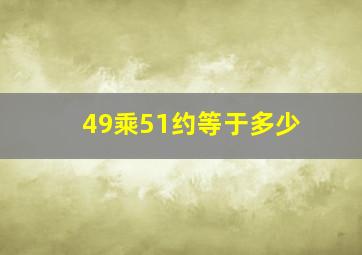 49乘51约等于多少